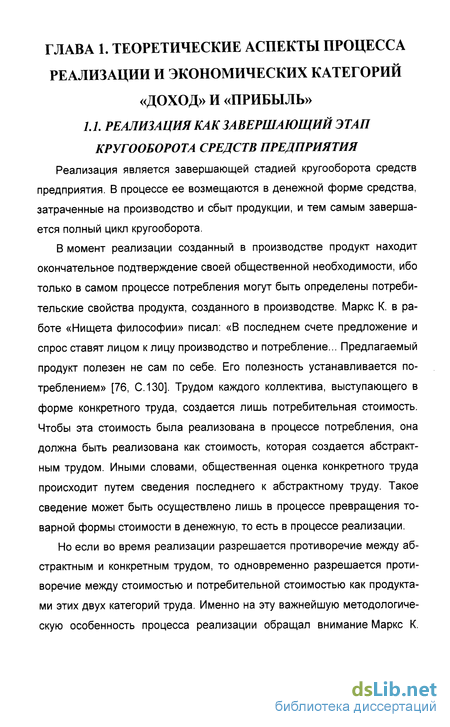 ГЛАВА 1. ТЕОРЕТИЧЕСКИЕ АСПЕКТЫ ПРОЦЕССА РЕАЛИЗАЦИИ И ЭКОНОМИЧЕСКИХ КАТЕГОРИЙ «ДОХОД» И «ПРИБЫЛЬ»

1.1. РЕАЛИЗАЦИЯ КАК ЗАВЕРШАЮЩИЙ ЭТАП КРУГООБОРОТА СРЕДСТВ ПРЕДПРИЯТИЯ

Реализация является завершающей стадией кругооборота средств предприятия. В процессе ее возмещаются в денежной форме средства, затраченные на производство и сбыт продукции, и тем самым завершается полный цикл кругооборота.

В момент реализации созданный в производстве продукт находит окончательное подтверждение своей общественной необходимости, ибо только в самом процессе потребления могут быть определены потребительские свойства продукта, созданного в производстве. Маркс К. в работе «Нищета философии» писал: «В последнем счете предложение и спрос ставят лицом к лицу производство и потребление... Предлагаемый продукт полезен не сам по себе. Его полезность устанавливается потреблением» [76, С.130]. Трудом каждого коллектива, выступающего в форме конкретного труда, создается лишь потребительная стоимость. Чтобы эта стоимость была реализована в процессе потребления, она должна быть реализована как стоимость, которая создается абстрактным трудом. Иными словами, общественная оценка конкретного труда происходит путем сведения последнего к абстрактному труду. Такое сведение может быть осуществлено лишь в процессе превращения товарной формы стоимости в денежную, то есть в процессе реализации.

Но если во время реализации разрешается противоречие между абстрактным и конкретным трудом, то одновременно разрешается противоречие между стоимостью и потребительной стоимостью как продуктами этих двух категорий труда. Именно на эту важнейшую методологическую особенность процесса реализации обращал внимание Маркс К.

dsLib.net
библиотека диссертаций